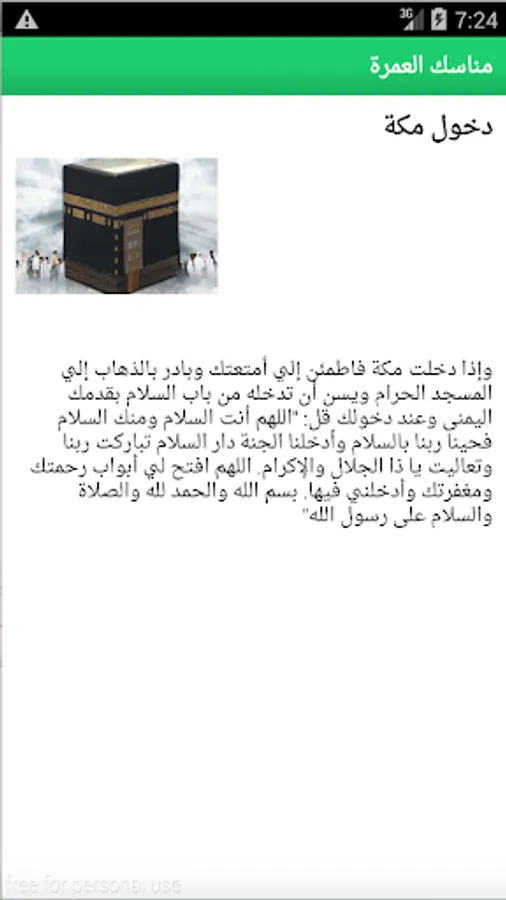 3G 7:24

مناسك العمرة

دخول مكة

وإذا دخلت مكة فاطمئن إلي أمتعتك وبادر بالذهاب إلي المسجد الحرام ويسن أن تدخله من باب السلام بقدمك اليمنى وعند دخولك قل: "اللهم أنت السلام ومنك السلام فحينا ربنا بالسلام وأدخلنا الجنة دار السلام تباركت ربنا وتعاليت يا ذا الجلال والإكرام. اللهم افتح لي أبواب رحمتك ومغفرتك وأدخلني فيها. بسم الله والحمد لله والصلاة والسلام على رسول الله"

free for personal use